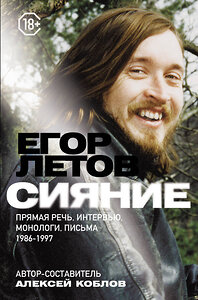 18+

ЕГОР ЛЕТОВ

СИЯНИЕ

ПРЯМАЯ РЕЧЬ, ИНТЕРВЬЮ, МОНОЛОГИ, ПИСЬМА 1986-1997

АВТОР-СОСТАВИТЕЛЬ
АЛЕКСЕЙ КОБЛОВ